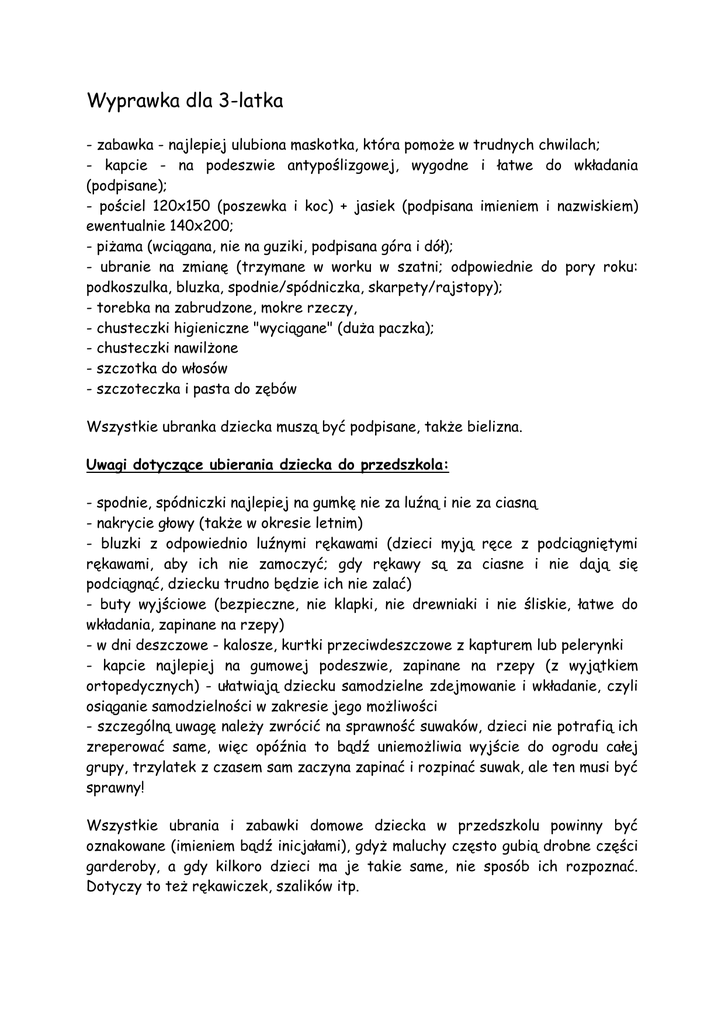 Wyprawka dla 3-latka

- zabawka - najlepiej ulubiona maskotka, która pomoże w trudnych chwilach;
- kapcie - na podeszwie antypoślizgowej, wygodne i łatwe do wkładania (podpisane);
- pościel 120x150 (poszewka i koc) + jasiek (podpisana imieniem i nazwiskiem) ewentualnie 140x200;
- piżama (wciągana, nie na guziki, podpisana góra i dół);
- ubranie na zmianę (trzymane w worku w szatni; odpowiednie do pory roku: podkoszulka, bluzka, spodnie/spódniczka, skarpety/rajstopy);
- torebka na zabrudzone, mokre rzeczy,
- chusteczki higieniczne "wyciągane" (duża paczka);
- chusteczki nawilżone
- szczotka do włosów
- szczoteczka i pasta do zębów

Wszystkie ubranka dziecka muszą być podpisane, także bielizna.

Uwagi dotyczące ubierania dziecka do przedszkola:

- spodnie, spódniczki najlepiej na gumkę nie za luźną i nie za ciasną
- nakrycie głowy (także w okresie letnim)
- bluzki z odpowiednio luźnymi rękawami (dzieci myją ręce z podciągniętymi rękawami, aby ich nie zamoczyć; gdy rękawy są za ciasne i nie dają się podciągnąć, dziecku trudno będzie ich nie zalać)
- buty wyjściowe (bezpieczne, nie klapki, nie drewniaki i nie śliskie, łatwe do wkładania, zapinane na rzepy)
- w dni deszczowe - kalosze, kurtki przeciwdeszczowe z kapturem lub pelerynki
- kapcie najlepiej na gumowej podeszwie, zapinane na rzepy (z wyjątkiem ortopedycznych) - ułatwiają dziecku samodzielne zdejmowanie i wkładanie, czyli osiąganie samodzielności w zakresie jego możliwości
- szczególną uwagę należy zwrócić na sprawność suwaków, dzieci nie potrafią ich zreperować same, więc opóźnia to bądź uniemożliwia wyjście do ogrodu całej grupy, trzylatek z czasem sam zaczyna zapinać i rozpinać suwak, ale ten musi być sprawny!

Wszystkie ubrania i zabawki domowe dziecka w przedszkolu powinny być oznakowane (imieniem bądź inicjałami), gdyż maluchy często gubią drobne części garderoby, a gdy kilkoro dzieci ma je takie same, nie sposób ich rozpoznać. Dotyczy to też rękawiczek, szalików itp.